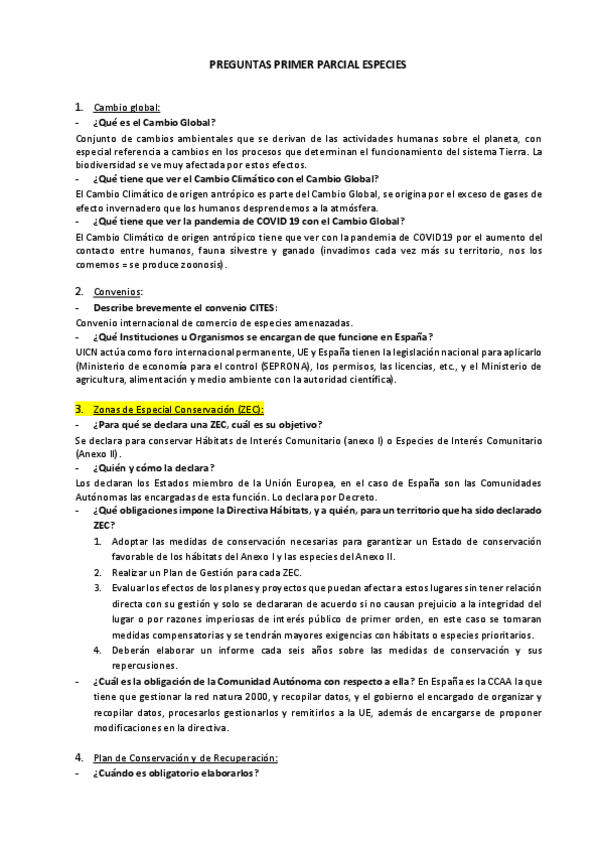 PREGUNTAS PRIMER PARCIAL ESPECIES

1. Cambio global:

- ¿Qué es el Cambio Global?

Conjunto de cambios ambientales que se derivan de las actividades humanas sobre el planeta, con especial referencia a cambios en los procesos que determinan el funcionamiento del sistema Tierra. La biodiversidad se ve muy afectada por estos efectos.

- ¿Qué tiene que ver el Cambio Climático con el Cambio Global?

El Cambio Climático de origen antrópico es parte del Cambio Global, se origina por el exceso de gases de efecto invernadero que los humanos desprendemos a la atmósfera.

- ¿Qué tiene que ver la pandemia de COVID 19 con el Cambio Global?

El Cambio Climático de origen antrópico tiene que ver con la pandemia de COVID19 por el aumento del contacto entre humanos, fauna silvestre y ganado (invadimos cada vez más su territorio, nos los comemos = se produce zoonosis).

2. Convenios:

- Describe brevemente el convenio CITES:

Convenio internacional de comercio de especies amenazadas.

- ¿Qué Instituciones u Organismos se encargan de que funcione en España?

UICN actúa como foro internacional permanente, UE y España tienen la legislación nacional para aplicarlo (Ministerio de economía para el control (SEPRONA), los permisos, las licencias, etc., y el Ministerio de agricultura, alimentación y medio ambiente con la autoridad científica).

3. Zonas de Especial Conservación (ZEC):

- ¿Para qué se declara una ZEC, cuál es su objetivo?

Se declara para conservar Hábitats de Interés Comunitario (anexo I) o Especies de Interés Comunitario (Anexo II).

- ¿Quién y cómo la declara?

Los declaran los Estados miembro de la Unión Europea, en el caso de España son las Comunidades Autónomas las encargadas de esta función. Lo declara por Decreto.

- ¿Qué obligaciones impone la Directiva Hábitats, y a quién, para un territorio que ha sido declarado ZEC?

1. Adoptar las medidas de conservación necesarias para garantizar un Estado de conservación favorable de los hábitats del Anexo I y las especies del Anexo II.
2. Realizar un Plan de Gestión para cada ZEC.
3. Evaluar los efectos de los planes y proyectos que puedan afectar a estos lugares sin tener relación directa con su gestión y solo se declararan de acuerdo si no causan prejuicio a la integridad del lugar o por razones imperiosas de interés público de primer orden, en este caso se tomaran medidas compensatorias y se tendrán mayores exigencias con hábitats o especies prioritarios.
4. Deberán elaborar un informe cada seis años sobre las medidas de conservación y sus repercusiones.

- ¿Cuál es la obligación de la Comunidad Autónoma con respecto a ella? En España es la CCAA la que tiene que gestionar la red natura 2000, y recopilar datos, y el gobierno el encargado de organizar y recopilar datos, procesarlos gestionarlos y remitirlos a la UE, además de encargarse de proponer modificaciones en la directiva.

4. Plan de Conservación y de Recuperación:

- ¿Cuándo es obligatorio elaborarlos?